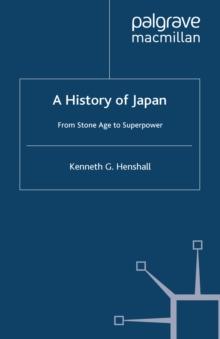 palgrave
macmillan

A History of Japan

From Stone Age to Superpower

Kenneth G. Henshall